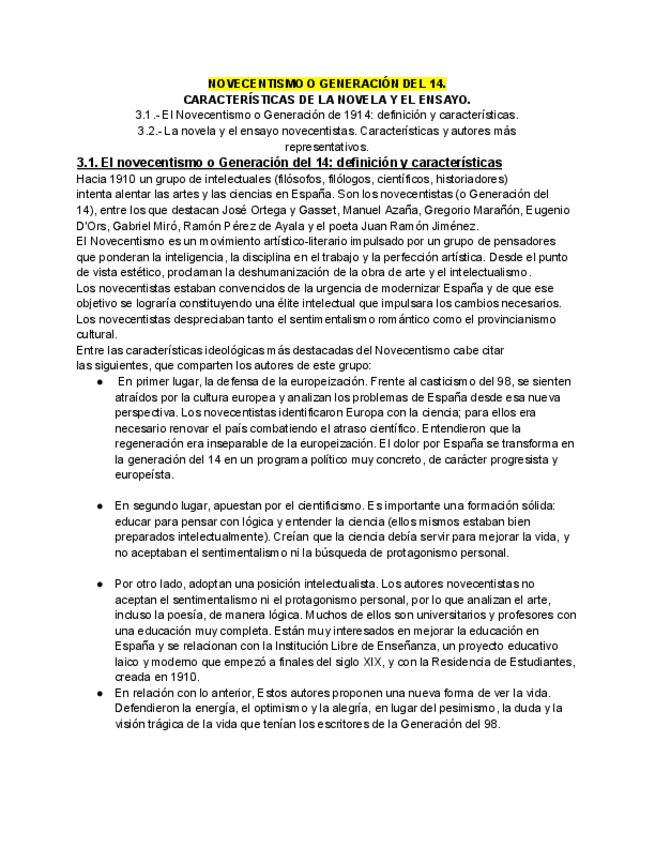 NOVECENTISMO O GENERACIÓN DEL 14.
CARACTERÍSTICAS DE LA NOVELA Y EL ENSAYO.
3.1 .- El Novecentismo o Generación de 1914: definición y características.
3.2.- La novela y el ensayo novecentistas. Características y autores más representativos.

3.1. El novecentismo o Generación del 14: definición y características

Hacia 1910 un grupo de intelectuales (filósofos, filólogos, científicos, historiadores) intenta alentar las artes y las ciencias en España. Son los novecentistas (o Generación del 14), entre los que destacan José Ortega y Gasset, Manuel Azaña, Gregorio Marañón, Eugenio D'Ors, Gabriel Miró, Ramón Pérez de Ayala y el poeta Juan Ramón Jiménez.
El Novecentismo es un movimiento artístico-literario impulsado por un grupo de pensadores que ponderan la inteligencia, la disciplina en el trabajo y la perfección artística. Desde el punto de vista estético, proclaman la deshumanización de la obra de arte y el intelectualismo.
Los novecentistas estaban convencidos de la urgencia de modernizar España y de que ese objetivo se lograría constituyendo una élite intelectual que impulsara los cambios necesarios.
Los novecentistas despreciaban tanto el sentimentalismo romántico como el provincianismo cultural.
Entre las características ideológicas más destacadas del Novecentismo cabe citar las siguientes, que comparten los autores de este grupo:

● En primer lugar, la defensa de la europeización. Frente al casticismo del 98, se sienten atraídos por la cultura europea y analizan los problemas de España desde esa nueva perspectiva. Los novecentistas identificaron Europa con la ciencia; para ellos era necesario renovar el país combatiendo el atraso científico. Entendieron que la regeneración era inseparable de la europeización. El dolor por España se transforma en la generación del 14 en un programa político muy concreto, de carácter progresista y europeísta.

● En segundo lugar, apuestan por el cientificismo. Es importante una formación sólida: educar para pensar con lógica y entender la ciencia (ellos mismos estaban bien preparados intelectualmente). Creían que la ciencia debía servir para mejorar la vida, y no aceptaban el sentimentalismo ni la búsqueda de protagonismo personal.

● Por otro lado, adoptan una posición intelectualista. Los autores novecentistas no aceptan el sentimentalismo ni el protagonismo personal, por lo que analizan el arte, incluso la poesía, de manera lógica. Muchos de ellos son universitarios y profesores con una educación muy completa. Están muy interesados en mejorar la educación en España y se relacionan con la Institución Libre de Enseñanza, un proyecto educativo laico y moderno que empezó a finales del siglo XIX, y con la Residencia de Estudiantes, creada en 1910.
● En relación con lo anterior, Estos autores proponen una nueva forma de ver la vida. Defendieron la energía, el optimismo y la alegría, en lugar del pesimismo, la duda y la visión trágica de la vida que tenían los escritores de la Generación del 98.